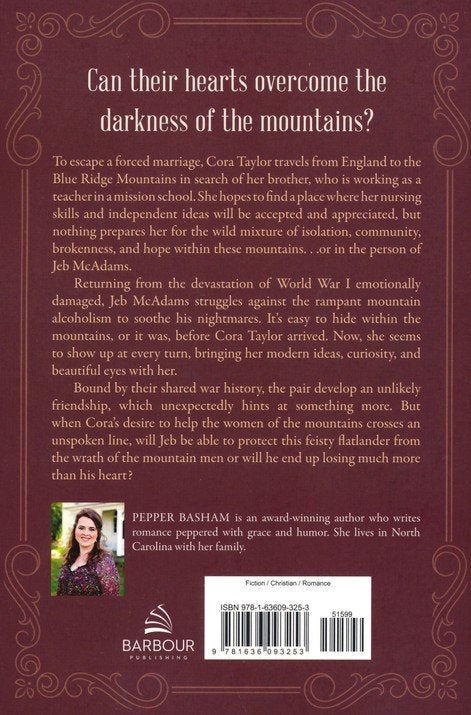 Can their hearts overcome the darkness of the mountains?

To escape a forced marriage, Cora Taylor travels from England to the Blue Ridge Mountains in search of her brother, who is working as a teacher in a mission school. She hopes to find a place where her nursing skills and independent ideas will be accepted and appreciated, but nothing prepares her for the wild mixture of isolation, community, brokenness, and hope within these mountains. . .or in the person of Jeb McAdams.

Returning from the devastation of World War I emotionally damaged, Jeb McAdams struggles against the rampant mountain alcoholism to soothe his nightmares. It's easy to hide within the mountains, or it was, before Cora Taylor arrived. Now, she seems to show up at every turn, bringing her modern ideas, curiosity, and beautiful eyes with her.

Bound by their shared war history, the pair develop an unlikely friendship, which unexpectedly hints at something more. But when Cora's desire to help the women of the mountains crosses an unspoken line, will Jeb be able to protect this feisty flatlander from the wrath of the mountain men or will he end up losing much more than his heart?

PEPPER BASHAM is an award-winning author who writes romance peppered with grace and humor. She lives in North Carolina with her family.

BARBOUR PUBLISHING

Fiction / Christian / Romance

ISBN 978-1-63609-325-3

51599

9 781636 093253